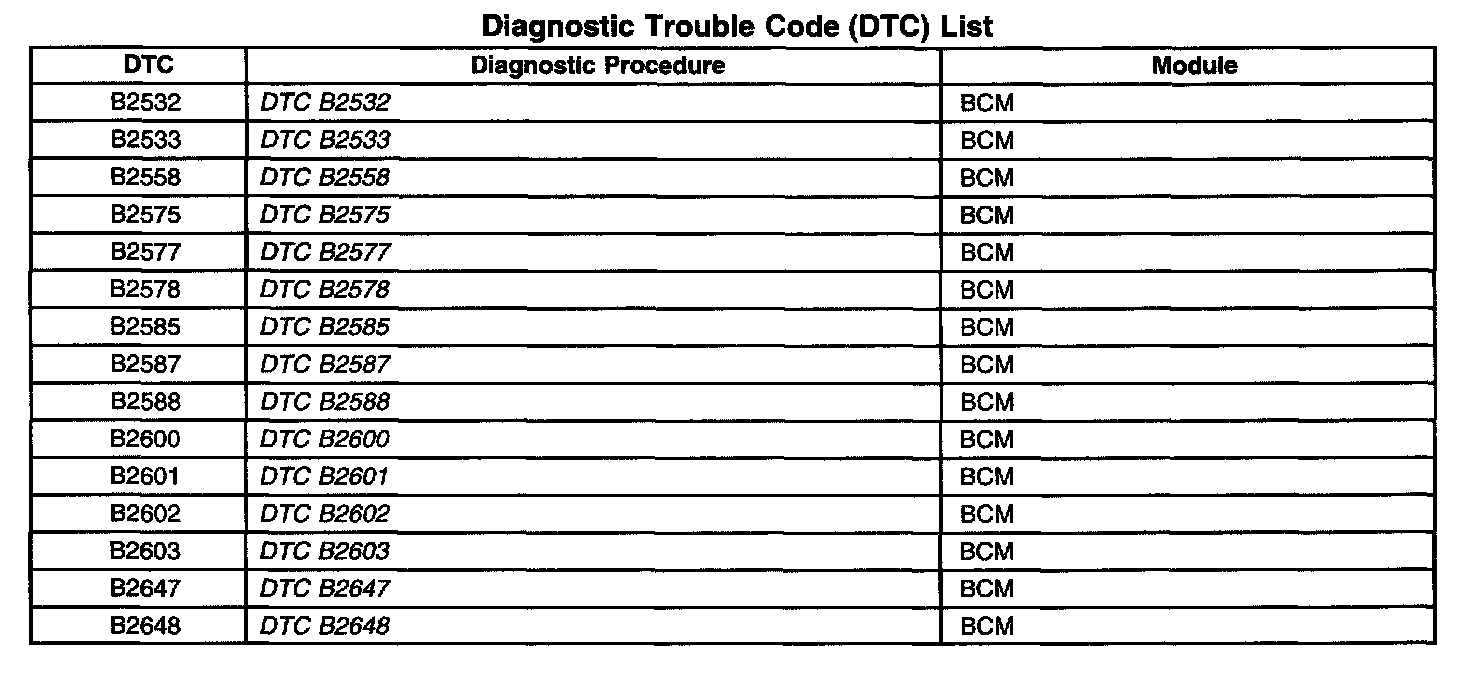 Diagnostic Trouble Code (DTC) List

| DTC | Diagnostic Procedure | Module |
|---|---|---|
| B2532 | DTC B2532 | BCM |
| B2533 | DTC B2533 | BCM |
| B2558 | DTC B2558 | BCM |
| B2575 | DTC B2575 | BCM |
| B2577 | DTC B2577 | BCM |
| B2578 | DTC B2578 | BCM |
| B2585 | DTC B2585 | BCM |
| B2587 | DTC B2587 | BCM |
| B2588 | DTC B2588 | BCM |
| B2600 | DTC B2600 | BCM |
| B2601 | DTC B2601 | BCM |
| B2602 | DTC B2602 | BCM |
| B2603 | DTC B2603 | BCM |
| B2647 | DTC B2647 | BCM |
| B2648 | DTC B2648 | BCM |